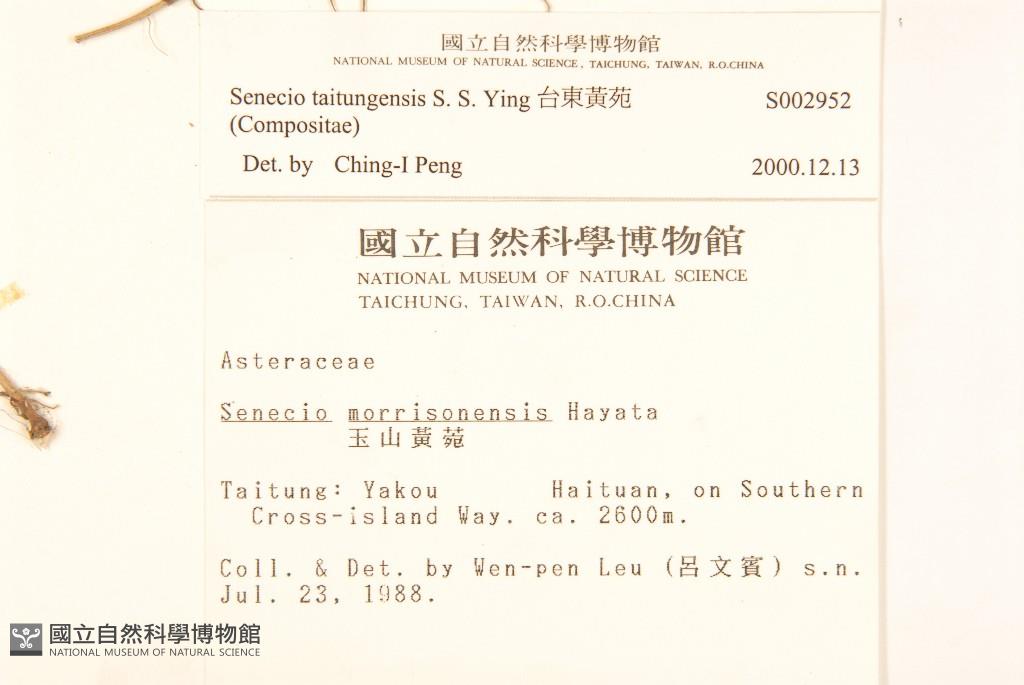 國立自然科學博物館
NATIONAL MUSEUM OF NATURAL SCIENCE, TAICHUNG, TAIWAN, R.O.CHINA

Senecio taitungensis S. S. Ying 台東黃苑 S002952
(Compositae)

Det. by Ching-I Peng 2000.12.13

國立自然科學博物館
NATIONAL MUSEUM OF NATURAL SCIENCE
TAICHUNG, TAIWAN, R.O.CHINA

Asteraceae

Senecio morrisonensis Hayata
玉山黃菀

Taitung: Yakou Haituan, on Southern Cross-island Way. ca. 2600m.

Coll. & Det. by Wen-pen Leu (呂文賓) s.n.
Jul. 23, 1988.

國立自然科學博物館
NATIONAL MUSEUM OF NATURAL SCIENCE